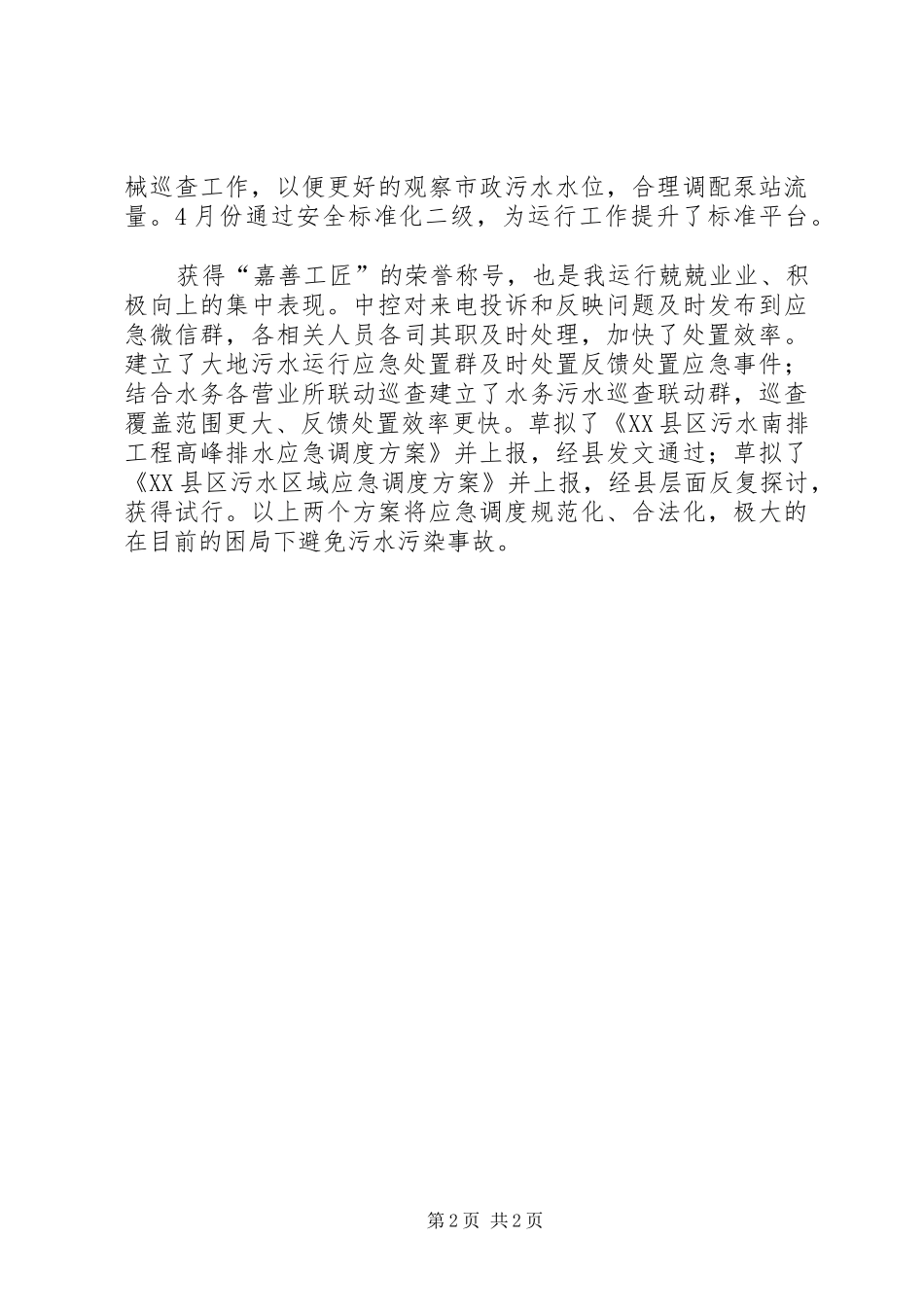 械巡查工作，以便更好的观察市政污水水位，合理调配泵站流量。4月份通过安全标准化二级，为运行工作提升了标准平台。

获得“嘉善工匠”的荣誉称号，也是我运行兢兢业业、积极向上的集中表现。中控对来电投诉和反映问题及时发布到应急微信群，各相关人员各司其职及时处理，加快了处置效率。建立了大地污水运行应急处置群及时处置反馈处置应急事件；结合水务各营业所联动巡查建立了水务污水巡查联动群，巡查覆盖范围更大、反馈处置效率更快。草拟了《XX县区污水南排工程高峰排水应急调度方案》并上报，经县发文通过；草拟了《XX县区污水区域应急调度方案》并上报，经县层面反复探讨，获得试行。以上两个方案将应急调度规范化、合法化，极大的在目前的困局下避免污水污染事故。

第2页 共2页